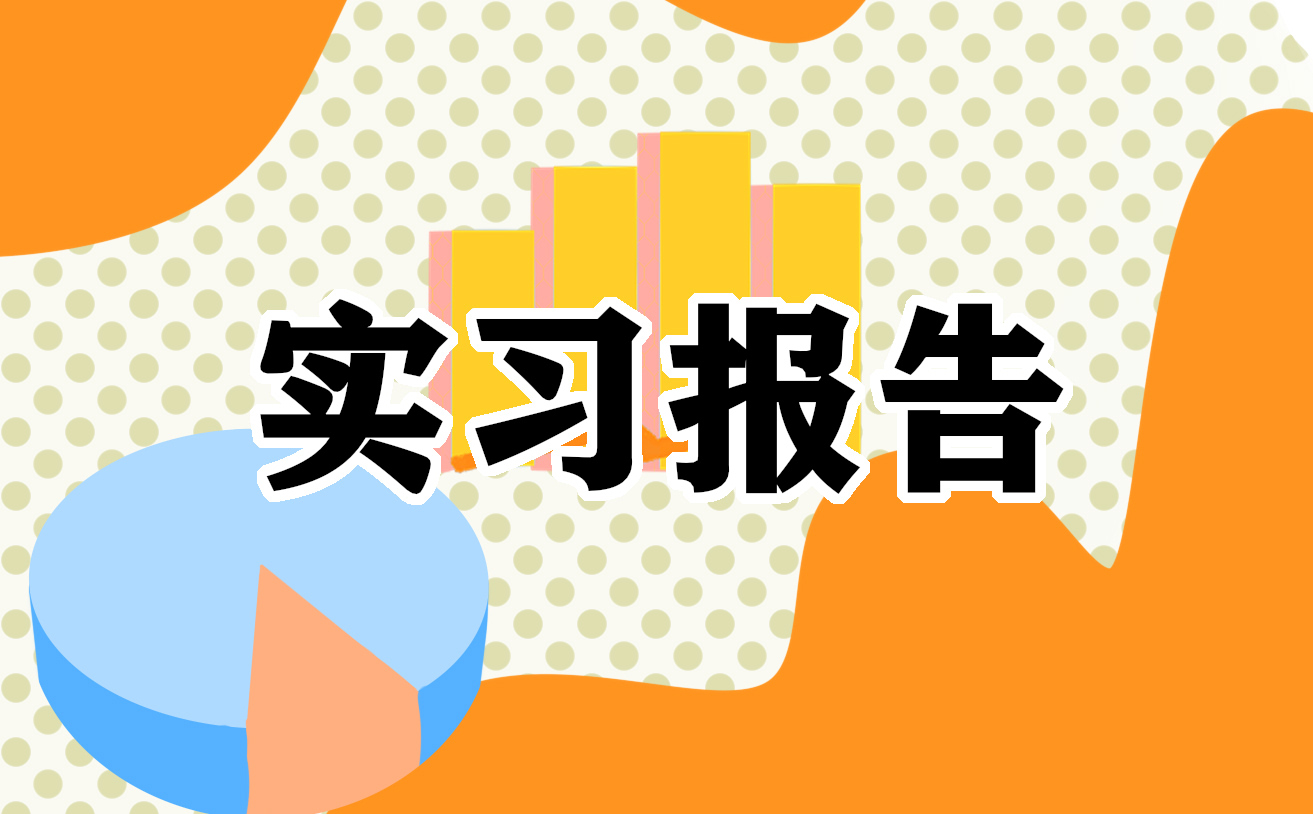 实习报告